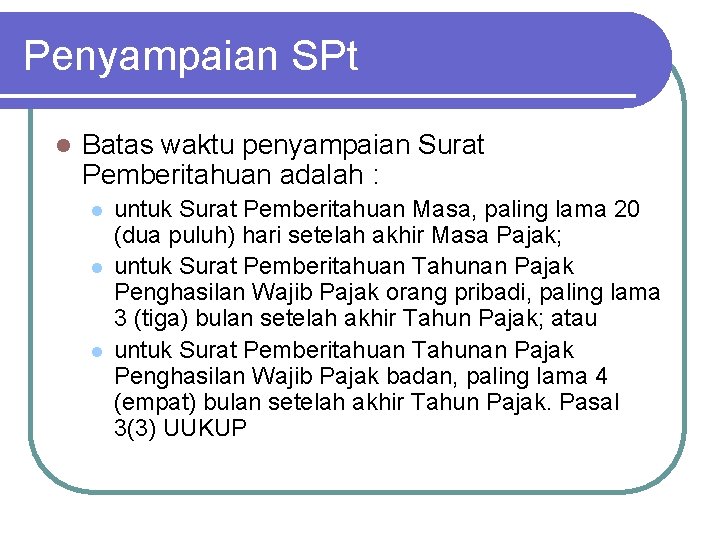 Penyampaian SPt

Batas waktu penyampaian Surat Pemberitahuan adalah :

untuk Surat Pemberitahuan Masa, paling lama 20 (dua puluh) hari setelah akhir Masa Pajak;

untuk Surat Pemberitahuan Tahunan Pajak Penghasilan Wajib Pajak orang pribadi, paling lama 3 (tiga) bulan setelah akhir Tahun Pajak; atau

untuk Surat Pemberitahuan Tahunan Pajak Penghasilan Wajib Pajak badan, paling lama 4 (empat) bulan setelah akhir Tahun Pajak. Pasal 3(3) UUKUP